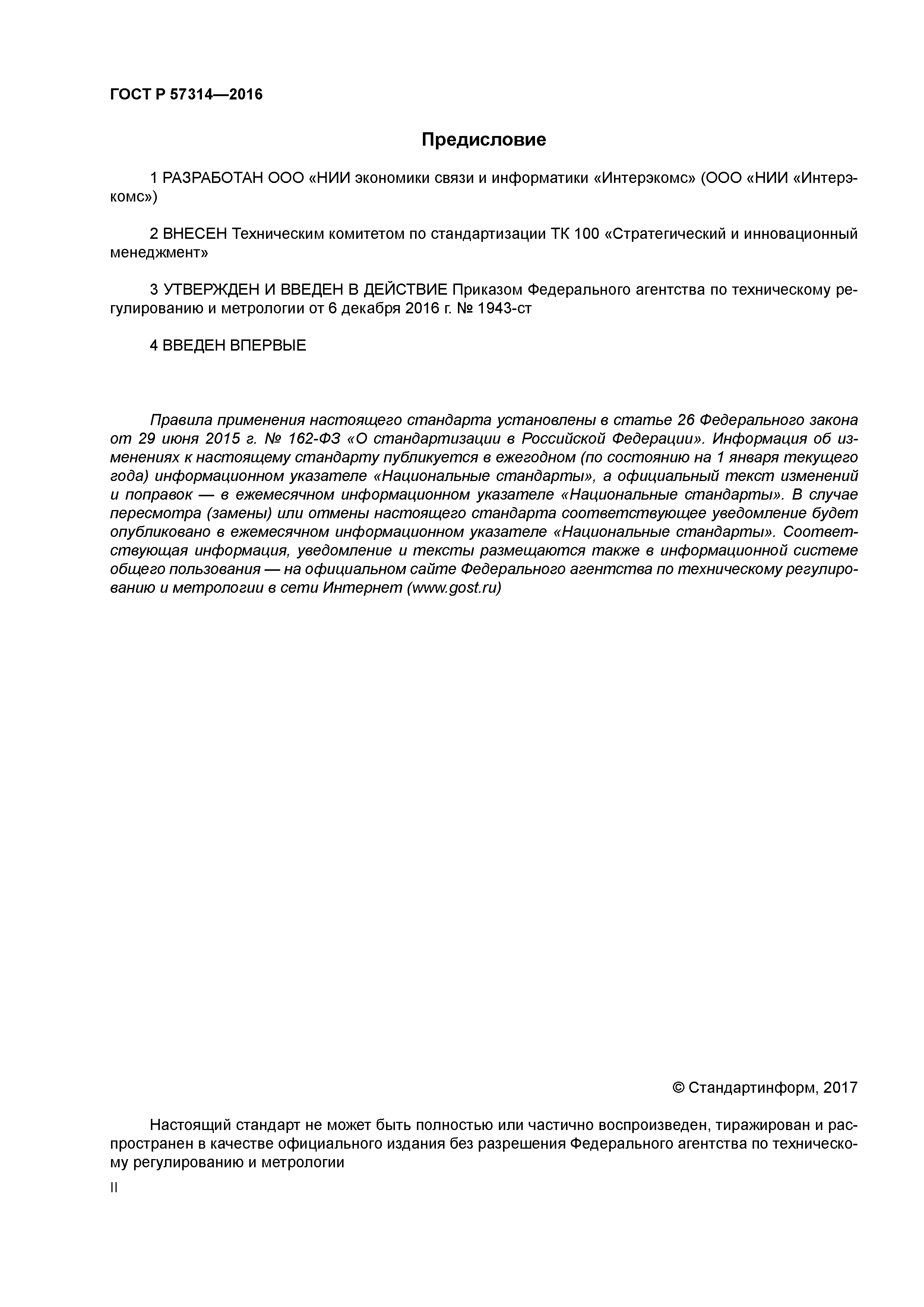 ГОСТ Р 57314—2016

Предисловие

1 РАЗРАБОТАН ООО «НИИ экономики связи и информатики «Интерэкомс» (ООО «НИИ «Интерэкомс»)

2 ВНЕСЕН Техническим комитетом по стандартизации ТК 100 «Стратегический и инновационный менеджмент»

3 УТВЕРЖДЕН И ВВЕДЕН В ДЕЙСТВИЕ Приказом Федерального агентства по техническому регулированию и метрологии от 6 декабря 2016 г. № 1943-ст

4 ВВЕДЕН ВПЕРВЫЕ

Правила применения настоящего стандарта установлены в статье 26 Федерального закона от 29 июня 2015 г. № 162-ФЗ «О стандартизации в Российской Федерации». Информация об изменениях к настоящему стандарту публикуется в ежегодном (по состоянию на 1 января текущего года) информационном указателе «Национальные стандарты», а официальный текст изменений и поправок — в ежемесячном информационном указателе «Национальные стандарты». В случае пересмотра (замены) или отмены настоящего стандарта соответствующее уведомление будет опубликовано в ежемесячном информационном указателе «Национальные стандарты». Соответствующая информация, уведомление и тексты размещаются также в информационной системе общего пользования — на официальном сайте Федерального агентства по техническому регулированию и метрологии в сети Интернет (www.gost.ru)

© Стандартинформ, 2017

Настоящий стандарт не может быть полностью или частично воспроизведен, тиражирован и распространен в качестве официального издания без разрешения Федерального агентства по техническому регулированию и метрологии

II